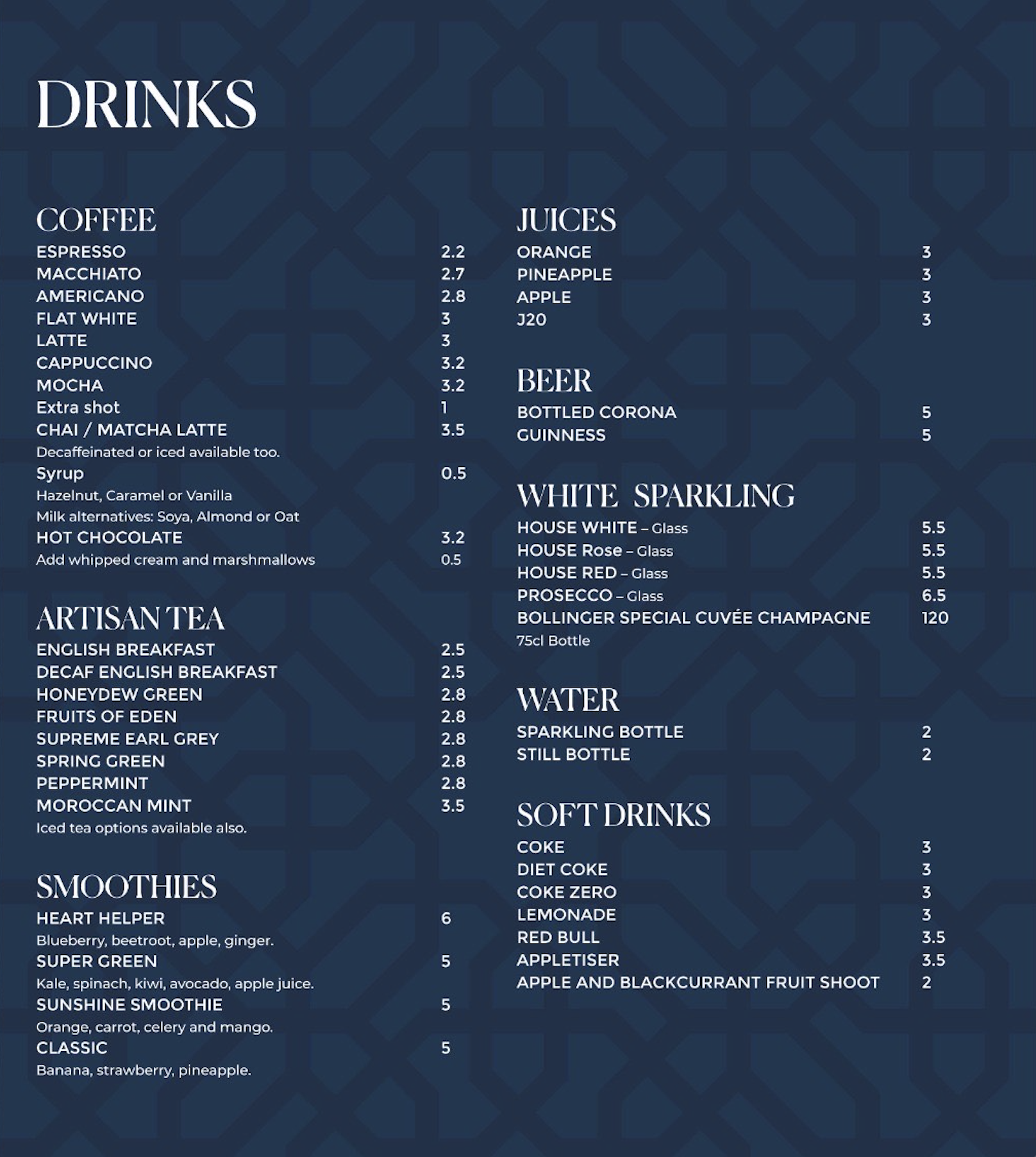 DRINKS

COFFEE
ESPRESSO 2.2
MACCHIATO 2.7
AMERICANO 2.8
FLAT WHITE 3
LATTE 3
CAPPUCCINO 3.2
MOCHA 3.2
Extra shot 1
CHAI / MATCHA LATTE 3.5
Decaffeinated or iced available too.
Syrup 0.5
Hazelnut, Caramel or Vanilla
Milk alternatives: Soya, Almond or Oat
HOT CHOCOLATE 3.2
Add whipped cream and marshmallows 0.5

ARTISAN TEA
ENGLISH BREAKFAST 2.5
DECAF ENGLISH BREAKFAST 2.5
HONEYDEW GREEN 2.8
FRUITS OF EDEN 2.8
SUPREME EARL GREY 2.8
SPRING GREEN 2.8
PEPPERMINT 2.8
MOROCCAN MINT 3.5
Iced tea options available also.

SMOOTHIES
HEART HELPER 6
Blueberry, beetroot, apple, ginger.
SUPER GREEN 5
Kale, spinach, kiwi, avocado, apple juice.
SUNSHINE SMOOTHIE 5
Orange, carrot, celery and mango.
CLASSIC 5
Banana, strawberry, pineapple.

JUICES
ORANGE 3
PINEAPPLE 3
APPLE 3
J20 3

BEER
BOTTLED CORONA 5
GUINNESS 5

WHITE SPARKLING
HOUSE WHITE – Glass 5.5
HOUSE Rose – Glass 5.5
HOUSE RED – Glass 5.5
PROSECCO – Glass 6.5
BOLLINGER SPECIAL CUVÉE CHAMPAGNE 120
75cl Bottle

WATER
SPARKLING BOTTLE 2
STILL BOTTLE 2

SOFT DRINKS
COKE 3
DIET COKE 3
COKE ZERO 3
LEMONADE 3
RED BULL 3.5
APPLETISER 3.5
APPLE AND BLACKCURRANT FRUIT SHOOT 2